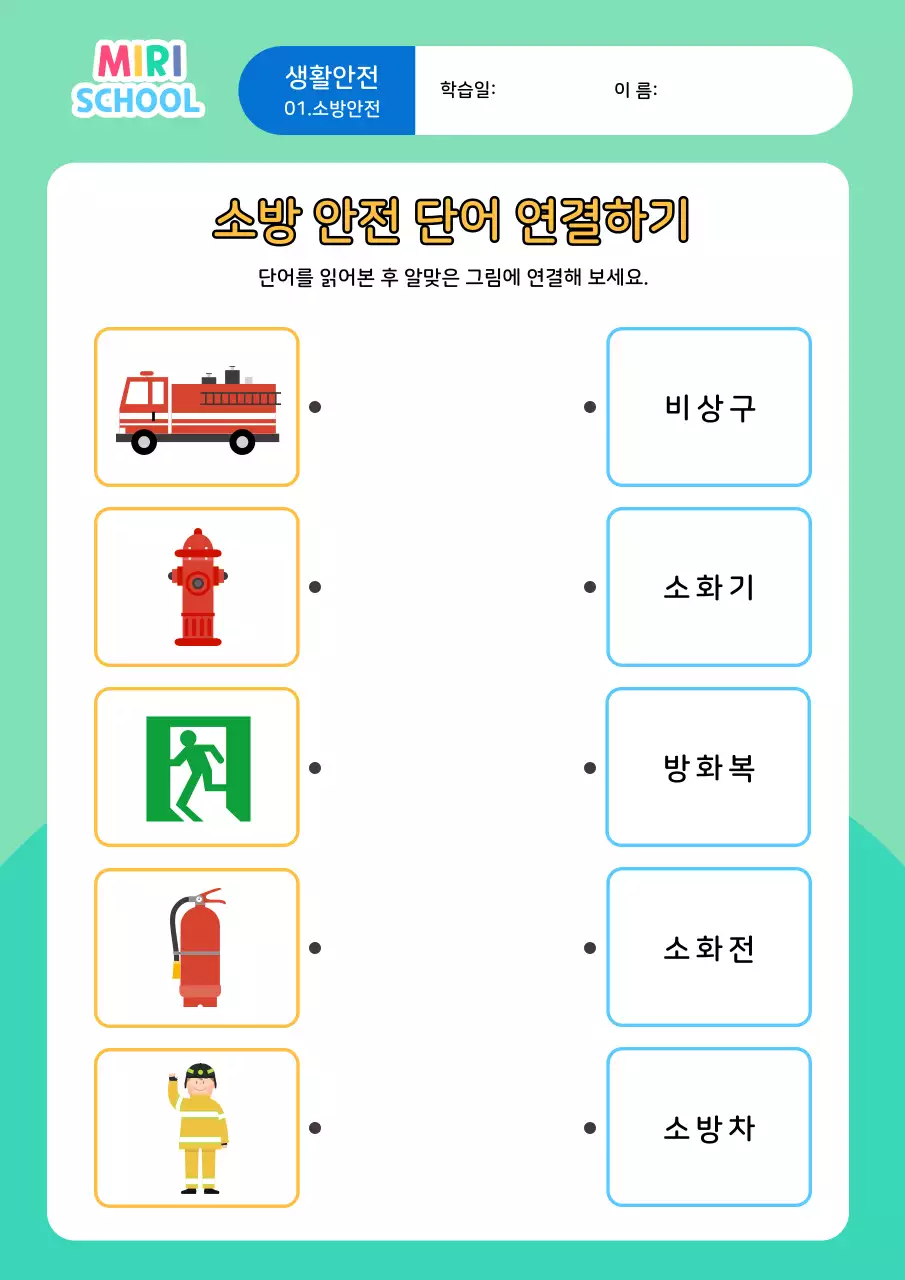 MIRI SCHOOL

생활안전
01.소방안전

학습일:

이 름:

소방 안전 단어 연결하기

단어를 읽어본 후 알맞은 그림에 연결해 보세요.

비상구

소화기

방화복

소화전

소방차